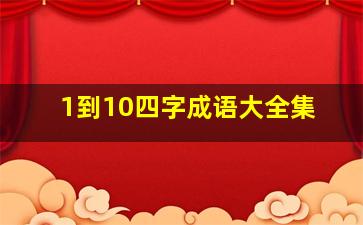 1到10四字成语大全集